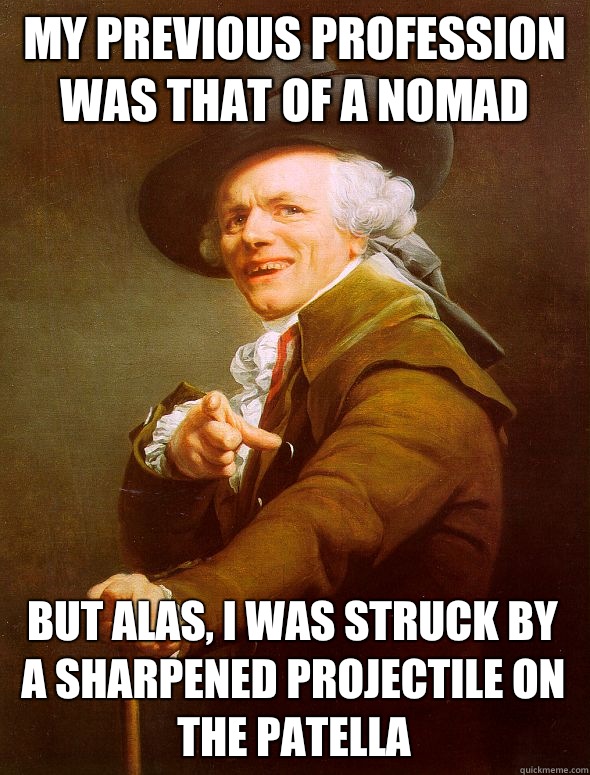 MY PREVIOUS PROFESSION WAS THAT OF A NOMAD

BUT ALAS, I WAS STRUCK BY A SHARPENED PROJECTILE ON THE PATELLA

quickmeme.com